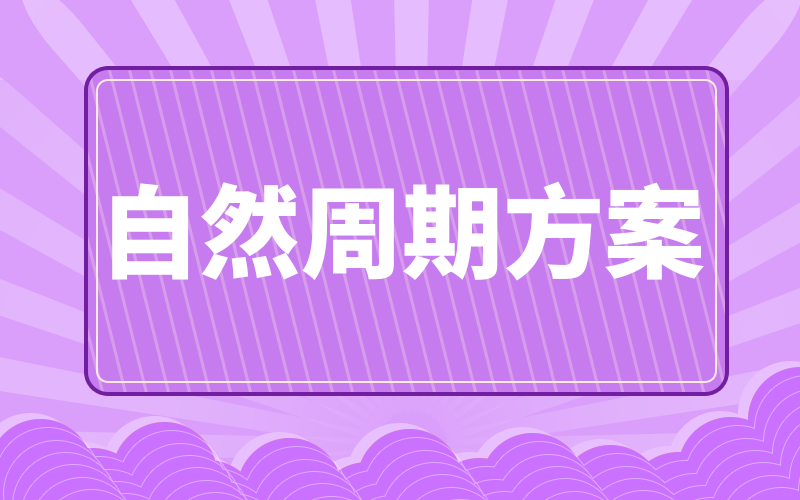 自然周期方案